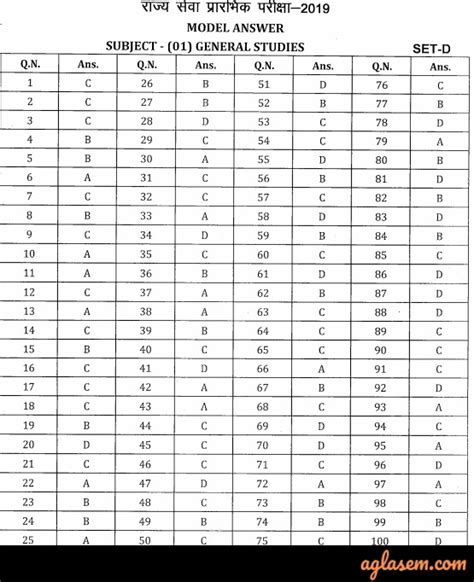 राज्य सेवा प्रारंभिक परीक्षा–2019

MODEL ANSWER

SUBJECT - (01) GENERAL STUDIES

SET-D

| Q.N. | Ans. | Q.N. | Ans. | Q.N. | Ans. | Q.N. | Ans. |
|---|---|---|---|---|---|---|---|
| 1 | C | 26 | B | 51 | D | 76 | C |
| 2 | C | 27 | B | 52 | B | 77 | B |
| 3 | C | 28 | D | 53 | C | 78 | D |
| 4 | B | 29 | C | 54 | C | 79 | A |
| 5 | B | 30 | A | 55 | D | 80 | B |
| 6 | A | 31 | C | 56 | B | 81 | D |
| 7 | C | 32 | C | 57 | C | 82 | B |
| 8 | B | 33 | A | 58 | D | 83 | D |
| 9 | C | 34 | D | 59 | B | 84 | B |
| 10 | A | 35 | C | 60 | C | 85 | C |
| 11 | A | 36 | B | 61 | D | 86 | D |
| 12 | C | 37 | A | 62 | B | 87 | D |
| 13 | A | 38 | A | 63 | C | 88 | D |
| 14 | C | 39 | B | 64 | C | 89 | C |
| 15 | B | 40 | C | 65 | C | 90 | C |
| 16 | C | 41 | D | 66 | A | 91 | C |
| 17 | C | 42 | A | 67 | B | 92 | D |
| 18 | C | 43 | A | 68 | C | 93 | A |
| 19 | B | 44 | C | 69 | D | 94 | C |
| 20 | D | 45 | C | 70 | D | 95 | A |
| 21 | C | 46 | C | 71 | C | 96 | D |
| 22 | A | 47 | D | 72 | A | 97 | A |
| 23 | B | 48 | C | 73 | B | 98 | C |
| 24 | B | 49 | B | 74 | B | 99 | B |
| 25 | A | 50 | C | 75 | C | 100 | D |

aglasem.com